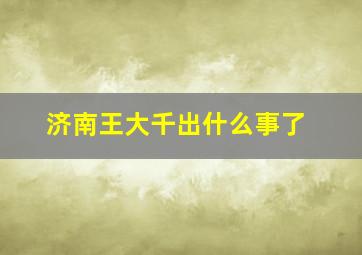 济南王大千出什么事了